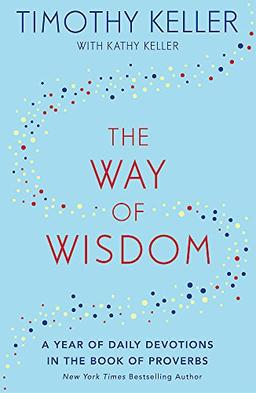 TIMOTHY KELLER
WITH KATHY KELLER

THE WAY OF WISDOM

A YEAR OF DAILY DEVOTIONS IN THE BOOK OF PROVERBS

New York Times Bestselling Author